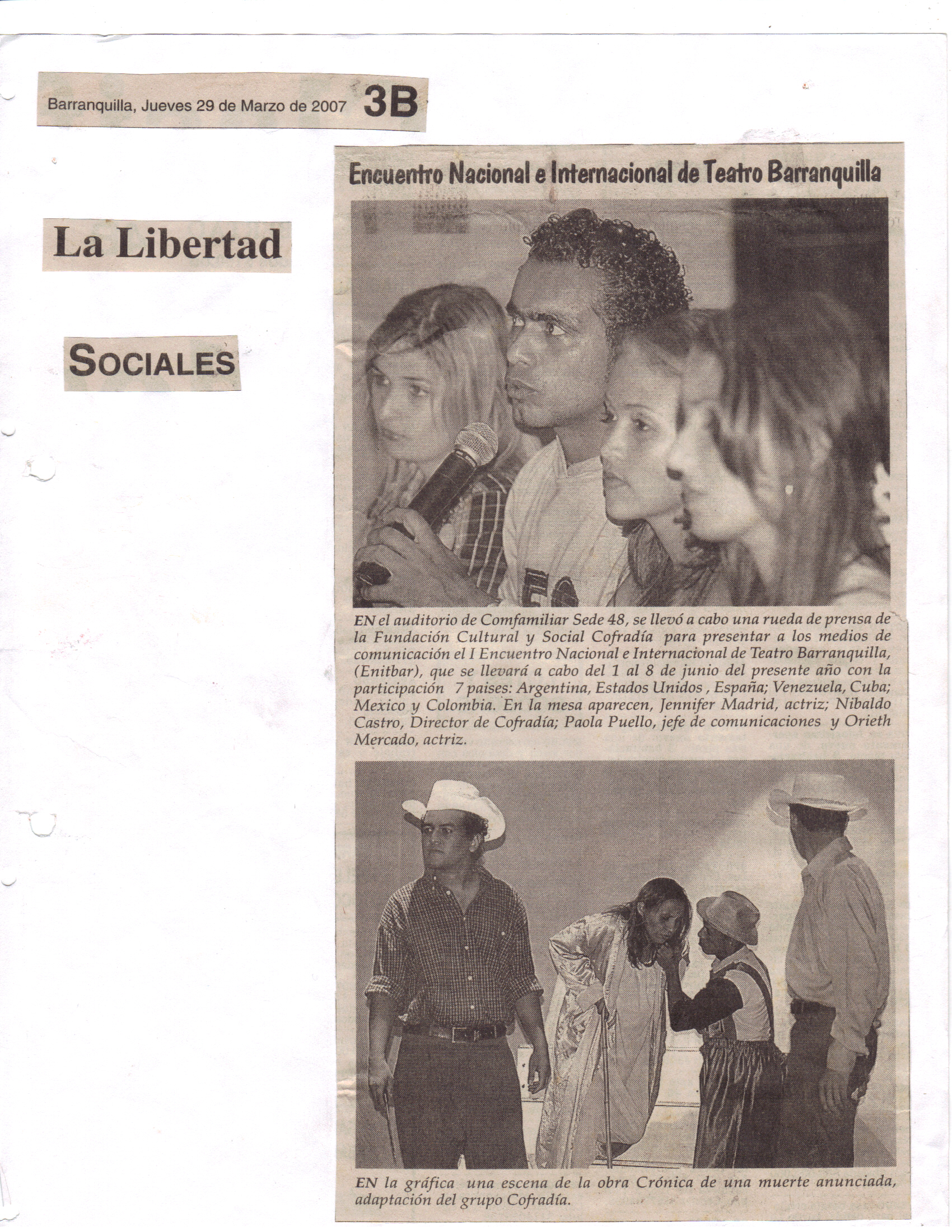 Barranquilla, Jueves 29 de Marzo de 2007 3B

La Libertad

SOCIALES

Encuentro Nacional e Internacional de Teatro Barranquilla

EN el auditorio de Comfamiliar Sede 48, se llevó a cabo una rueda de prensa de la Fundación Cultural y Social Cofradía para presentar a los medios de comunicación el I Encuentro Nacional e Internacional de Teatro Barranquilla, (Enitbar), que se llevará a cabo del 1 al 8 de junio del presente año con la participación 7 paises: Argentina, Estados Unidos , España; Venezuela, Cuba; Mexico y Colombia. En la mesa aparecen, Jennifer Madrid, actriz; Nibaldo Castro, Director de Cofradía; Paola Puello, jefe de comunicaciones y Orieth Mercado, actriz.

EN la gráfica una escena de la obra Crónica de una muerte anunciada, adaptación del grupo Cofradía.